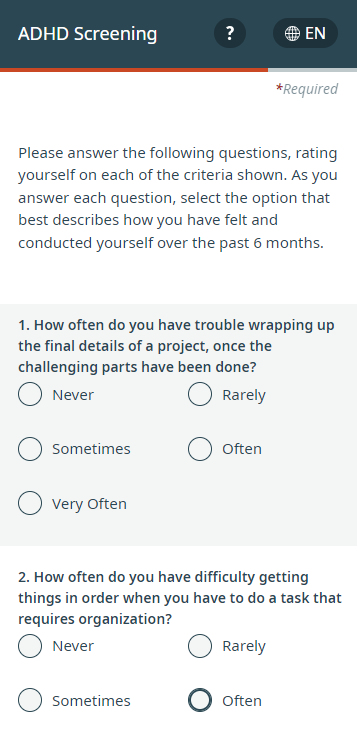 ADHD Screening

?

EN

*Required

Please answer the following questions, rating yourself on each of the criteria shown. As you answer each question, select the option that best describes how you have felt and conducted yourself over the past 6 months.

1. How often do you have trouble wrapping up the final details of a project, once the challenging parts have been done?

Never

Rarely

Sometimes

Often

Very Often

2. How often do you have difficulty getting things in order when you have to do a task that requires organization?

Never

Rarely

Sometimes

Often